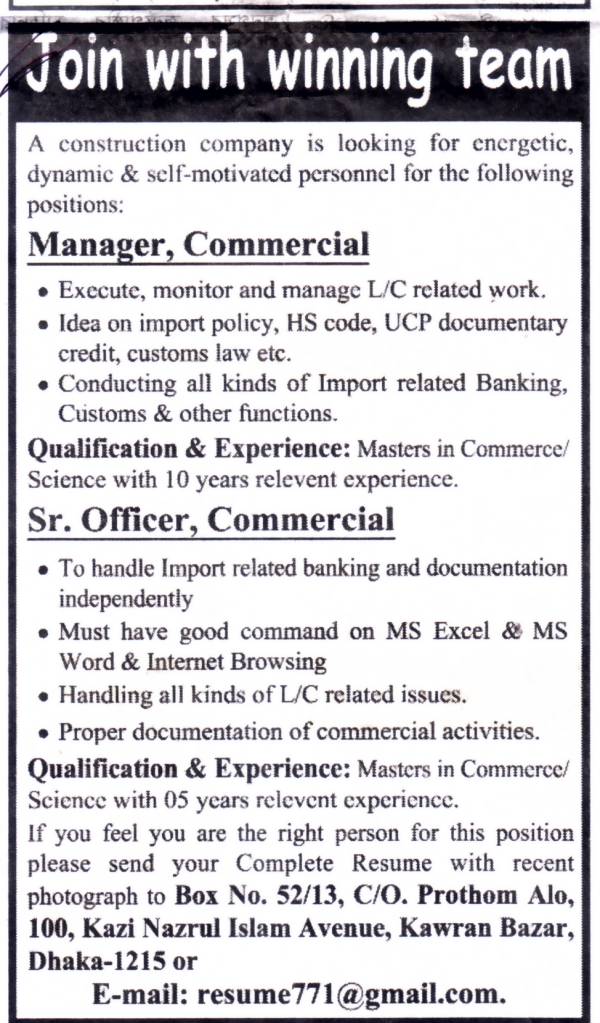 Join with winning team

A construction company is looking for energetic, dynamic & self-motivated personnel for the following positions:

Manager, Commercial

• Execute, monitor and manage L/C related work.
• Idea on import policy, HS code, UCP documentary credit, customs law etc.
• Conducting all kinds of Import related Banking, Customs & other functions.

Qualification & Experience: Masters in Commerce/ Science with 10 years relevent experience.

Sr. Officer, Commercial

• To handle Import related banking and documentation independently
• Must have good command on MS Excel & MS Word & Internet Browsing
• Handling all kinds of L/C related issues.
• Proper documentation of commercial activities.

Qualification & Experience: Masters in Commerce/ Science with 05 years relevent experience.

If you feel you are the right person for this position please send your Complete Resume with recent photograph to Box No. 52/13, C/O. Prothom Alo, 100, Kazi Nazrul Islam Avenue, Kawran Bazar, Dhaka-1215 or

E-mail: resume771@gmail.com.